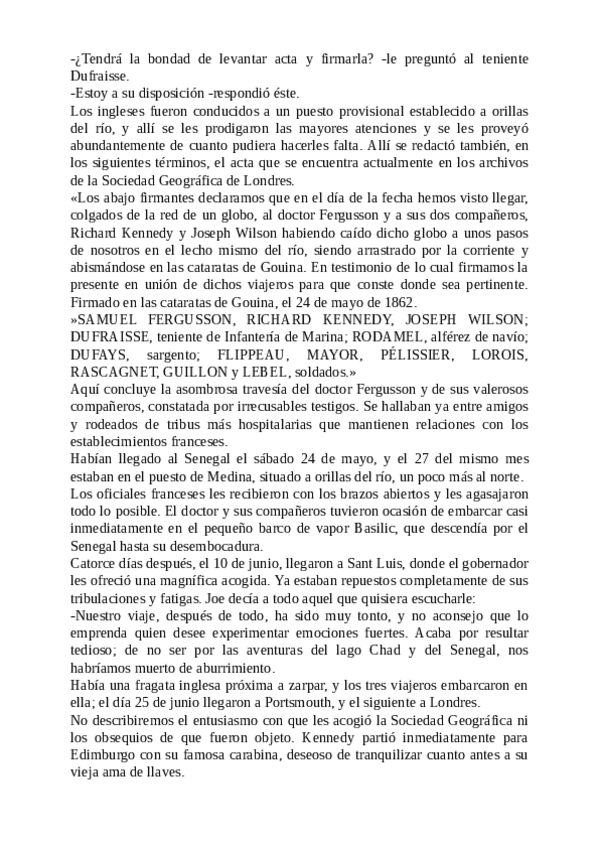 -¿Tendrá la bondad de levantar acta y firmarla? -le preguntó al teniente Dufraisse.
-Estoy a su disposición -respondió éste.
Los ingleses fueron conducidos a un puesto provisional establecido a orillas del río, y allí se les prodigaron las mayores atenciones y se les proveyó abundantemente de cuanto pudiera hacerles falta. Allí se redactó también, en los siguientes términos, el acta que se encuentra actualmente en los archivos de la Sociedad Geográfica de Londres.
«Los abajo firmantes declaramos que en el día de la fecha hemos visto llegar, colgados de la red de un globo, al doctor Fergusson y a sus dos compañeros, Richard Kennedy y Joseph Wilson habiendo caído dicho globo a unos pasos de nosotros en el lecho mismo del río, siendo arrastrado por la corriente y abismándose en las cataratas de Gouina. En testimonio de lo cual firmamos la presente en unión de dichos viajeros para que conste donde sea pertinente. Firmado en las cataratas de Gouina, el 24 de mayo de 1862.
»SAMUEL FERGUSSON, RICHARD KENNEDY, JOSEPH WILSON; DUFRAISSE, teniente de Infantería de Marina; RODAMEL, alférez de navío; DUFAYS, sargento; FLIPPEAU, MAYOR, PÉLISSIER, LOROIS, RASCAGNET, GUILLON y LEBEL, soldados.»
Aquí concluye la asombrosa travesía del doctor Fergusson y de sus valerosos compañeros, constatada por irrecusables testigos. Se hallaban ya entre amigos y rodeados de tribus más hospitalarias que mantienen relaciones con los establecimientos franceses.
Habían llegado al Senegal el sábado 24 de mayo, y el 27 del mismo mes estaban en el puesto de Medina, situado a orillas del río, un poco más al norte.
Los oficiales franceses les recibieron con los brazos abiertos y les agasajaron todo lo posible. El doctor y sus compañeros tuvieron ocasión de embarcar casi inmediatamente en el pequeño barco de vapor Basilic, que descendía por el Senegal hasta su desembocadura.
Catorce días después, el 10 de junio, llegaron a Sant Luis, donde el gobernador les ofreció una magnífica acogida. Ya estaban repuestos completamente de sus tribulaciones y fatigas. Joe decía a todo aquel que quisiera escucharle:
-Nuestro viaje, después de todo, ha sido muy tonto, y no aconsejo que lo emprenda quien desee experimentar emociones fuertes. Acaba por resultar tedioso; de no ser por las aventuras del lago Chad y del Senegal, nos habríamos muerto de aburrimiento.
Había una fragata inglesa próxima a zarpar, y los tres viajeros embarcaron en ella; el día 25 de junio llegaron a Portsmouth, y el siguiente a Londres.
No describiremos el entusiasmo con que les acogió la Sociedad Geográfica ni los obsequios de que fueron objeto. Kennedy partió inmediatamente para Edimburgo con su famosa carabina, deseoso de tranquilizar cuanto antes a su vieja ama de llaves.